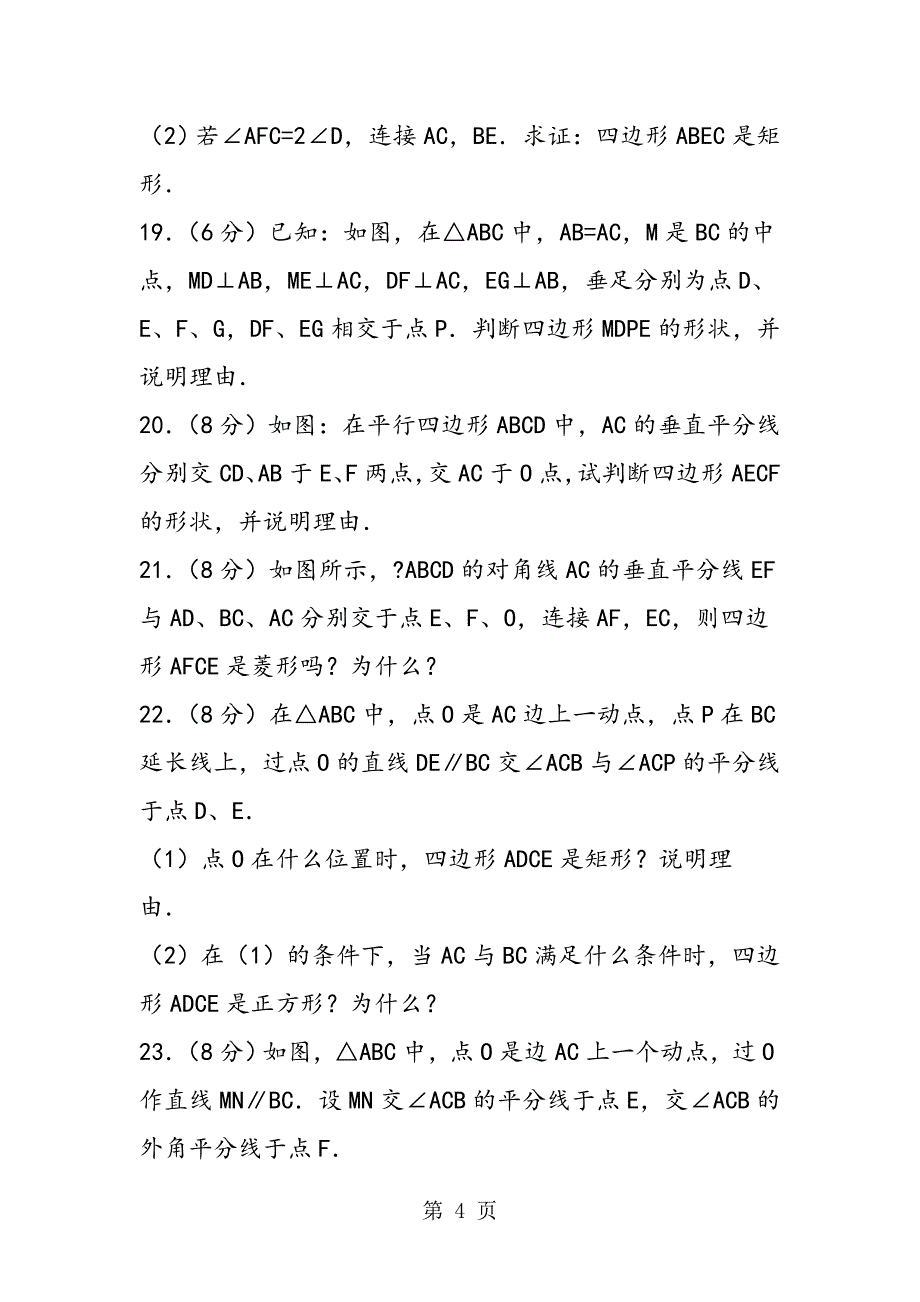 （2）若∠AFC=2∠D，连接 AC，BE．求证：四边形 ABEC 是矩形．

19．（6 分）已知：如图，在△ABC 中，AB=AC，M 是 BC 的中点，MD⊥AB，ME⊥AC，DF⊥AC，EG⊥AB，垂足分别为点 D、E、F、G，DF、EG 相交于点 P．判断四边形 MDPE 的形状，并说明理由．

20．（8 分）如图：在平行四边形 ABCD 中，AC 的垂直平分线分别交 CD、AB 于 E、F 两点，交 AC 于 O 点，试判断四边形 AECF 的形状，并说明理由．

21．（8 分）如图所示，?ABCD 的对角线 AC 的垂直平分线 EF 与 AD、BC、AC 分别交于点 E、F、O，连接 AF，EC，则四边形 AFCE 是菱形吗？为什么？

22．（8 分）在△ABC 中，点 O 是 AC 边上一动点，点 P 在 BC 延长线上，过点 O 的直线 DE∥BC 交∠ACB 与∠ACP 的平分线于点 D、E．

（1）点 O 在什么位置时，四边形 ADCE 是矩形？说明理由．

（2）在（1）的条件下，当 AC 与 BC 满足什么条件时，四边形 ADCE 是正方形？为什么？

23．（8 分）如图，△ABC 中，点 O 是边 AC 上一个动点，过 O 作直线 MN∥BC．设 MN 交∠ACB 的平分线于点 E，交∠ACB 的外角平分线于点 F．

第 4 页